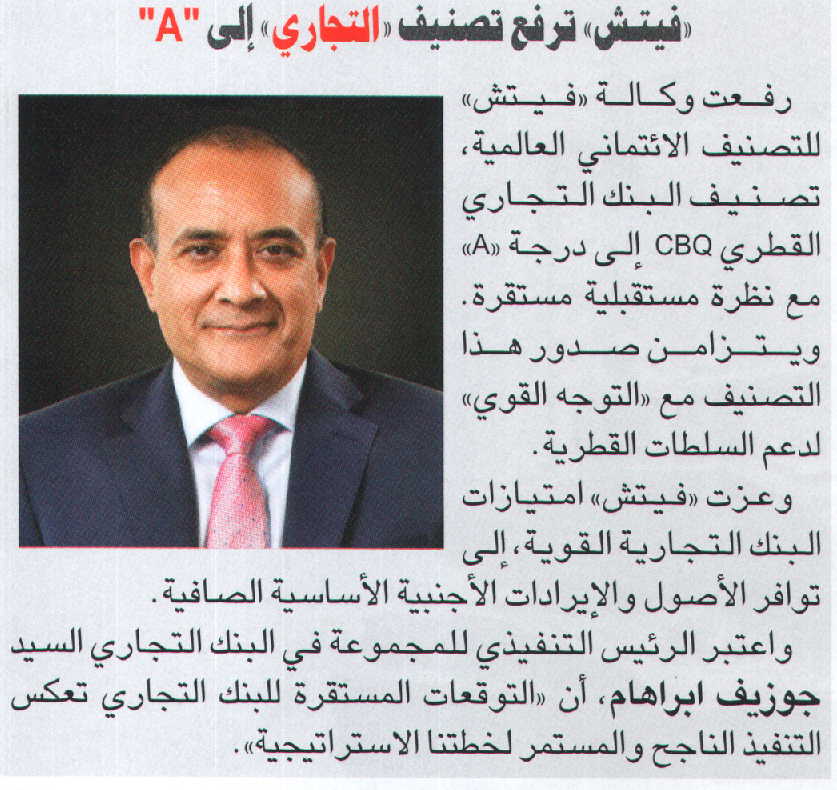 «فيتش» ترفع تصنيف «التجاري» إلى "A"

رفعت وكالة «فيتش» للتصنيف الائتماني العالمية، تصنيف البنك التجاري القطري CBQ إلى درجة «A» مع نظرة مستقبلية مستقرة. ويتزامن صدور هذا التصنيف مع «التوجه القوي» لدعم السلطات القطرية.

وعزت «فيتش» امتيازات البنك التجارية القوية، إلى توافر الأصول والإيرادات الأجنبية الأساسية الصافية.

واعتبر الرئيس التنفيذي للمجموعة في البنك التجاري السيد جوزيف ابراهام، أن «التوقعات المستقرة للبنك التجاري تعكس التنفيذ الناجح والمستمر لخطتنا الاستراتيجية».